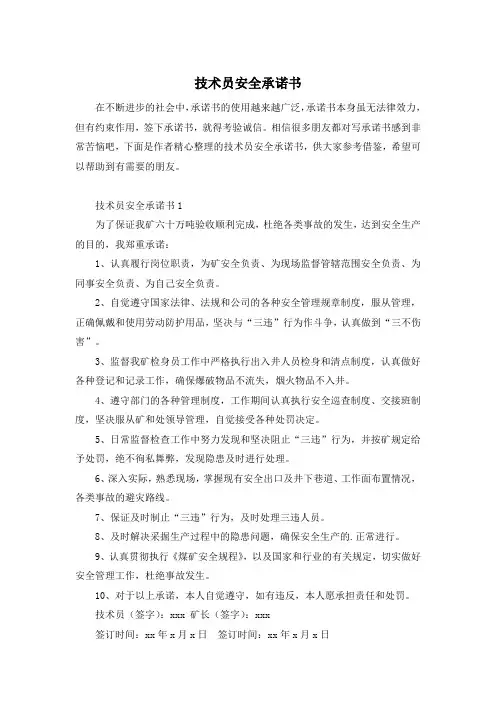 技术员安全承诺书

在不断进步的社会中，承诺书的使用越来越广泛，承诺书本身虽无法律效力，但有约束作用，签下承诺书，就得考验诚信。相信很多朋友都对写承诺书感到非常苦恼吧，下面是作者精心整理的技术员安全承诺书，供大家参考借鉴，希望可以帮助到有需要的朋友。

技术员安全承诺书1

为了保证我矿六十万吨验收顺利完成，杜绝各类事故的发生，达到安全生产的目的，我郑重承诺：

1、认真履行岗位职责，为矿安全负责、为现场监督管辖范围安全负责、为同事安全负责、为自己安全负责。

2、自觉遵守国家法律、法规和公司的各种安全管理规章制度，服从管理，正确佩戴和使用劳动防护用品，坚决与“三违”行为作斗争，认真做到“三不伤害”。

3、监督我矿检身员工作中严格执行出入井人员检身和清点制度，认真做好各种登记和记录工作，确保爆破物品不流失，烟火物品不入井。

4、遵守部门的各种管理制度，工作期间认真执行安全巡查制度、交接班制度，坚决服从矿和处领导管理，自觉接受各种处罚决定。

5、日常监督检查工作中努力发现和坚决阻止“三违”行为，并按矿规定给予处罚，绝不徇私舞弊，发现隐患及时进行处理。

6、深入实际，熟悉现场，掌握现有安全出口及井下巷道、工作面布置情况，各类事故的避灾路线。

7、保证及时制止“三违”行为，及时处理三违人员。

8、及时解决采掘生产过程中的隐患问题，确保安全生产的.正常进行。

9、认真贯彻执行《煤矿安全规程》，以及国家和行业的有关规定，切实做好安全管理工作，杜绝事故发生。

10、对于以上承诺，本人自觉遵守，如有违反，本人愿承担责任和处罚。

技术员（签字）：xxx 矿长（签字）：xxx

签订时间：xx 年 x 月 x 日　签订时间：xx 年 x 月 x 日